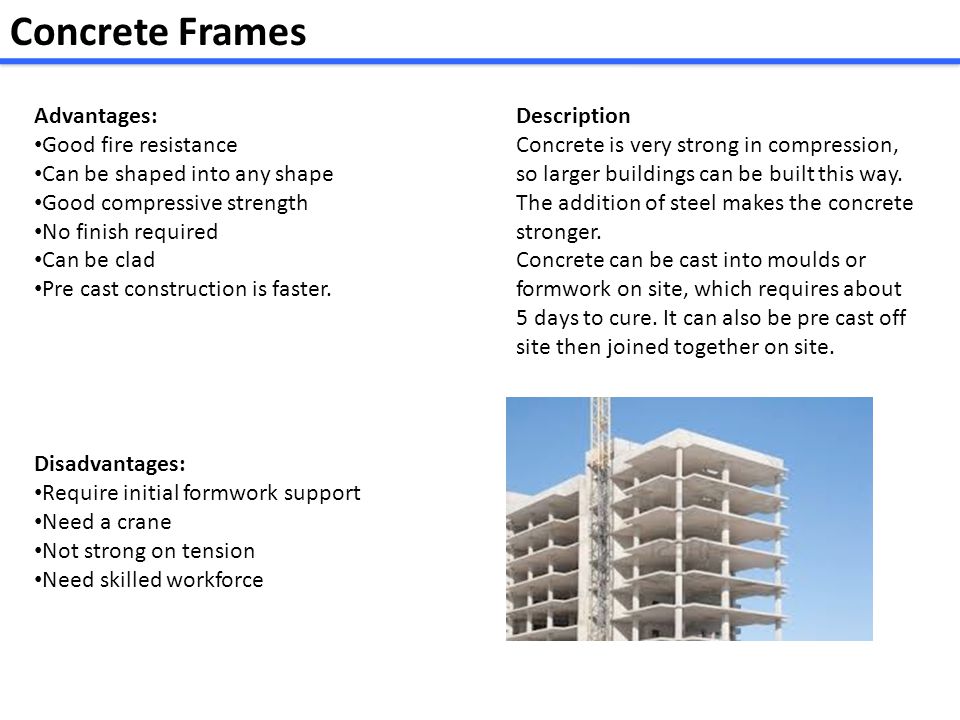 Concrete Frames

Advantages:
•Good fire resistance
•Can be shaped into any shape
•Good compressive strength
•No finish required
•Can be clad
•Pre cast construction is faster.

Disadvantages:
•Require initial formwork support
•Need a crane
•Not strong on tension
•Need skilled workforce

Description
Concrete is very strong in compression, so larger buildings can be built this way. The addition of steel makes the concrete stronger.
Concrete can be cast into moulds or formwork on site, which requires about 5 days to cure. It can also be pre cast off site then joined together on site.